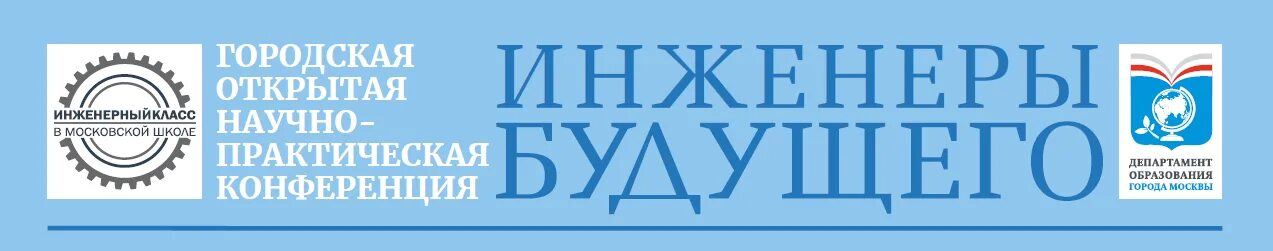 ИНЖЕНЕРНЫЙКЛАСС
В МОСКОВСКОЙ ШКОЛЕ

ГОРОДСКАЯ ОТКРЫТАЯ НАУЧНО-ПРАКТИЧЕСКАЯ КОНФЕРЕНЦИЯ

ИНЖЕНЕРЫ БУДУЩЕГО

ДЕПАРТАМЕНТ ОБРАЗОВАНИЯ ГОРОДА МОСКВЫ